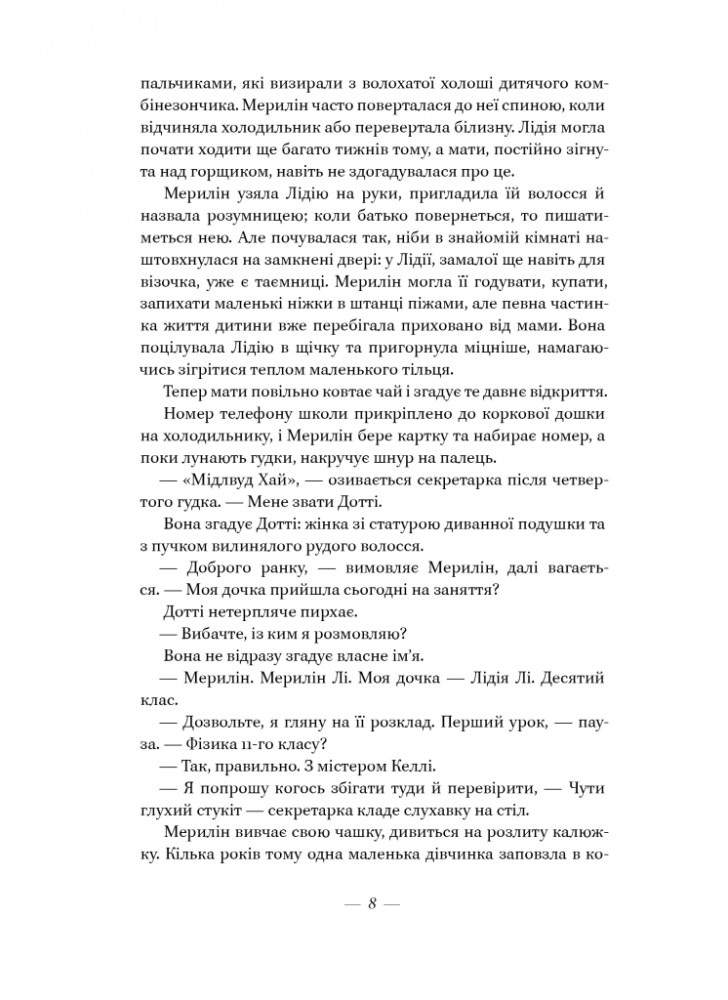 пальчиками, які визирали з волохатої холоші дитячого комбінезончика. Мерилін часто поверталася до неї спиною, коли відчиняла холодильник або перевертала білизну. Лідія могла почати ходити ще багато тижнів тому, а мати, постійно зігнута над горщиком, навіть не здогадувалася про це.

Мерилін узяла Лідію на руки, пригладила їй волосся й назвала розумницею; коли батько повернеться, то пишатиметься нею. Але почувалася так, ніби в знайомій кімнаті наштовхнулася на замкнені двері: у Лідії, замалої ще навіть для візочка, уже є таємниці. Мерилін могла її годувати, купати, запихати маленькі ніжки в штанці піжами, але певна частинка життя дитини вже перебігала приховано від мами. Вона поцілувала Лідію в щічку та пригорнула міцніше, намагаючись зігрітися теплом маленького тільця.

Тепер мати повільно ковтає чай і згадує те давнє відкриття.

Номер телефону школи прикріплено до коркової дошки на холодильнику, і Мерилін бере картку та набирає номер, а поки лунають гудки, накручує шнур на палець.

— «Мідлвуд Хай», — озивається секретарка після четвертого гудка. — Мене звати Дотті.

Вона згадує Дотті: жінка зі статурою диванної подушки та з пучком вилинялого рудого волосся.

— Доброго ранку, — вимовляє Мерилін, далі вагається. — Моя дочка прийшла сьогодні на заняття?

Дотті нетерпляче пирхає.

— Вибачте, із ким я розмовляю?

Вона не відразу згадує власне ім'я.

— Мерилін. Мерилін Лі. Моя дочка — Лідія Лі. Десятий клас.

— Дозвольте, я гляну на її розклад. Перший урок, — пауза. — Фізика 11-го класу?

— Так, правильно. З містером Келлі.

— Я попрошу когось збігати туди й перевірити, — Чути глухий стукіт — секретарка кладе слухавку на стіл.

Мерилін вивчає свою чашку, дивиться на розлиту калюжку. Кілька років тому одна маленька дівчинка заповзла в ко-

— 8 —